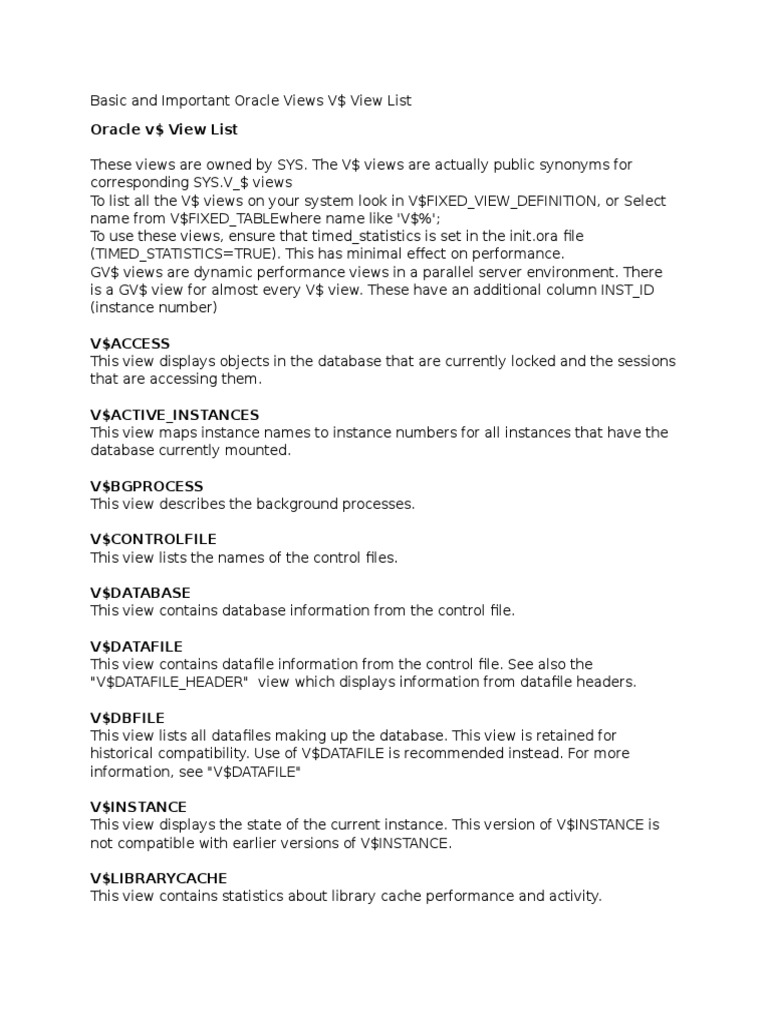 Basic and Important Oracle Views V$ View List

Oracle v$ View List

These views are owned by SYS. The V$ views are actually public synonyms for corresponding SYS.V_$ views
To list all the V$ views on your system look in V$FIXED_VIEW_DEFINITION, or Select name from V$FIXED_TABLEwhere name like 'V$%';
To use these views, ensure that timed_statistics is set in the init.ora file (TIMED_STATISTICS=TRUE). This has minimal effect on performance.
GV$ views are dynamic performance views in a parallel server environment. There is a GV$ view for almost every V$ view. These have an additional column INST_ID (instance number)

V$ACCESS
This view displays objects in the database that are currently locked and the sessions that are accessing them.

V$ACTIVE_INSTANCES
This view maps instance names to instance numbers for all instances that have the database currently mounted.

V$BGPROCESS
This view describes the background processes.

V$CONTROLFILE
This view lists the names of the control files.

V$DATABASE
This view contains database information from the control file.

V$DATAFILE
This view contains datafile information from the control file. See also the "V$DATAFILE_HEADER" view which displays information from datafile headers.

V$DBFILE
This view lists all datafiles making up the database. This view is retained for historical compatibility. Use of V$DATAFILE is recommended instead. For more information, see "V$DATAFILE"

V$INSTANCE
This view displays the state of the current instance. This version of V$INSTANCE is not compatible with earlier versions of V$INSTANCE.

V$LIBRARYCACHE
This view contains statistics about library cache performance and activity.